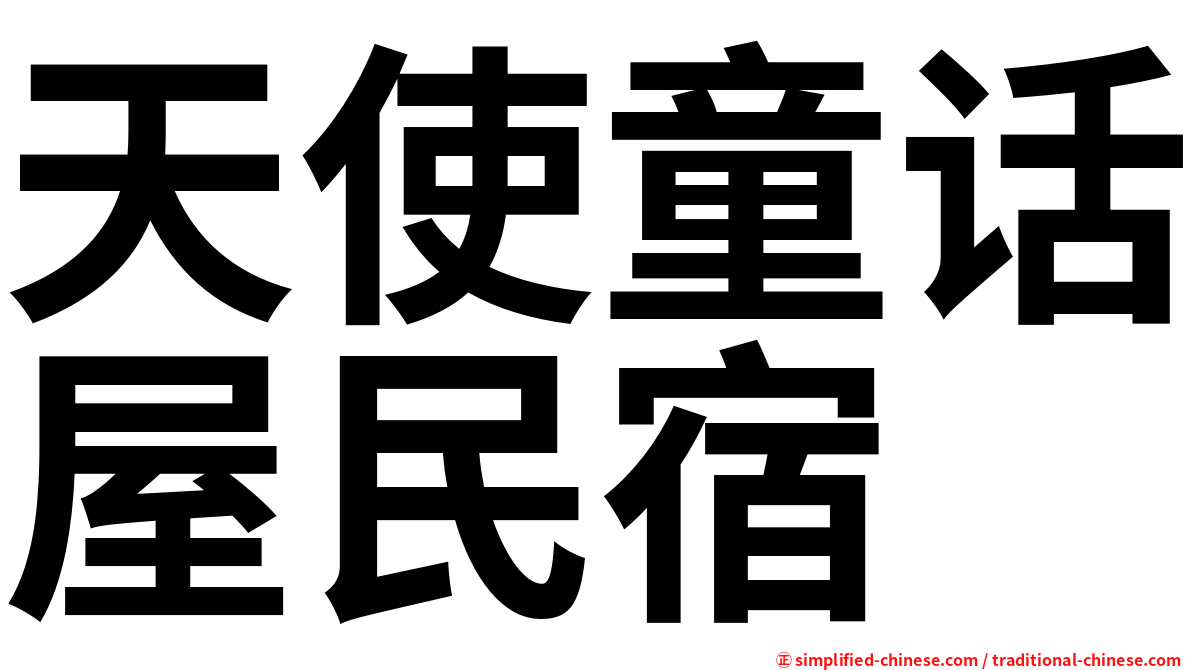 天使童话屋民宿

㊣ simplified-chinese.com / traditional-chinese.com